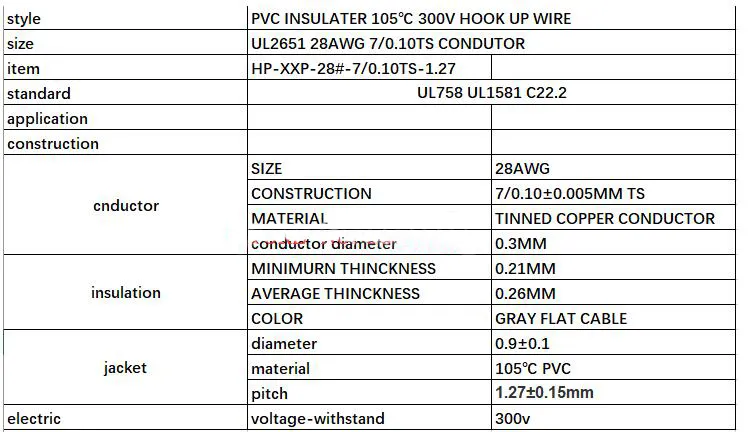 | style | PVC INSULATER 105℃ 300V HOOK UP WIRE | |
|---|---|---|
| size | UL2651 28AWG 7/0.10TS CONDUTOR | |
| item | HP-XXP-28#-7/0.10TS-1.27 | |
| standard | UL758 UL1581 C22.2 | |
| application | | |
| construction | | |
| cnductor | SIZE | 28AWG |
| | CONSTRUCTION | 7/0.10±0.005MM TS |
| | MATERIAL | TINNED COPPER CONDUCTOR |
| | conductor diameter | 0.3MM |
| insulation | MINIMURN THINCKNESS | 0.21MM |
| | AVERAGE THINCKNESS | 0.26MM |
| | COLOR | GRAY FLAT CABLE |
| jacket | diameter | 0.9±0.1 |
| | material | 105℃ PVC |
| | pitch | 1.27±0.15mm |
| electric | voltage-withstand | 300v |